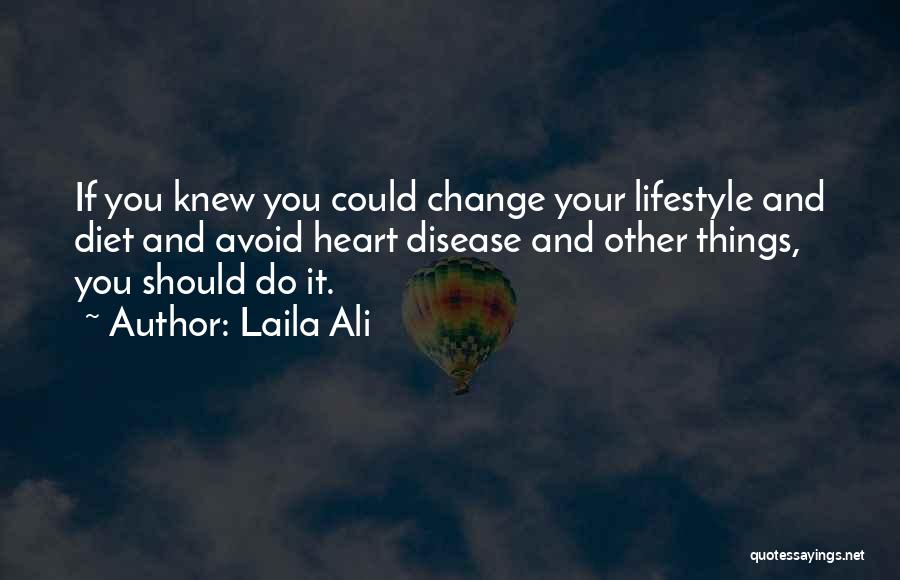 If you knew you could change your lifestyle and diet and avoid heart disease and other things, you should do it.

~ Author: Laila Ali

quotessayings.net